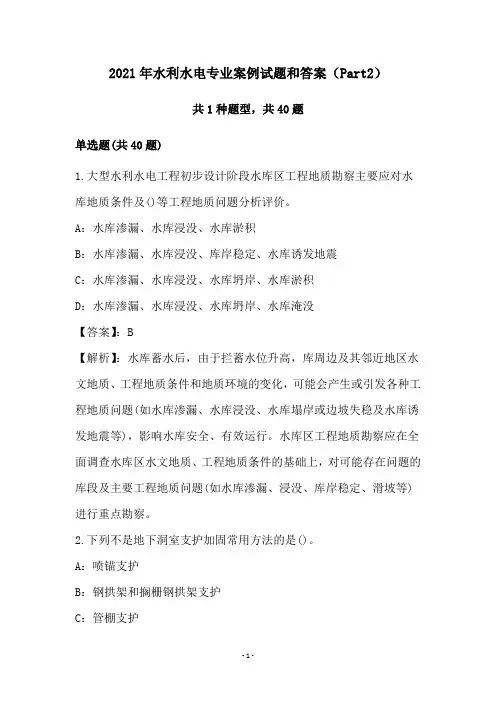 2021年水利水电专业案例试题和答案（Part2）

共1种题型，共40题

单选题(共40题)

1.大型水利水电工程初步设计阶段水库区工程地质勘察主要应对水库地质条件及()等工程地质问题分析评价。

A：水库渗漏、水库浸没、水库淤积

B：水库渗漏、水库浸没、库岸稳定、水库诱发地震

C：水库渗漏、水库浸没、水库坍岸、水库淤积

D：水库渗漏、水库浸没、水库坍岸、水库淹没

【答案】：B

【解析】：水库蓄水后，由于拦蓄水位升高，库周边及其邻近地区水文地质、工程地质条件和地质环境的变化，可能会产生或引发各种工程地质问题(如水库渗漏、水库浸没、水库塌岸或边坡失稳及水库诱发地震等)，影响水库安全、有效运行。水库区工程地质勘察应在全面调查水库区水文地质、工程地质条件的基础上，对可能存在问题的库段及主要工程地质问题(如水库渗漏、浸没、库岸稳定、滑坡等)进行重点勘察。

2.下列不是地下洞室支护加固常用方法的是()。

A：喷锚支护

B：钢拱架和搁栅钢拱架支护

C：管棚支护

-1-